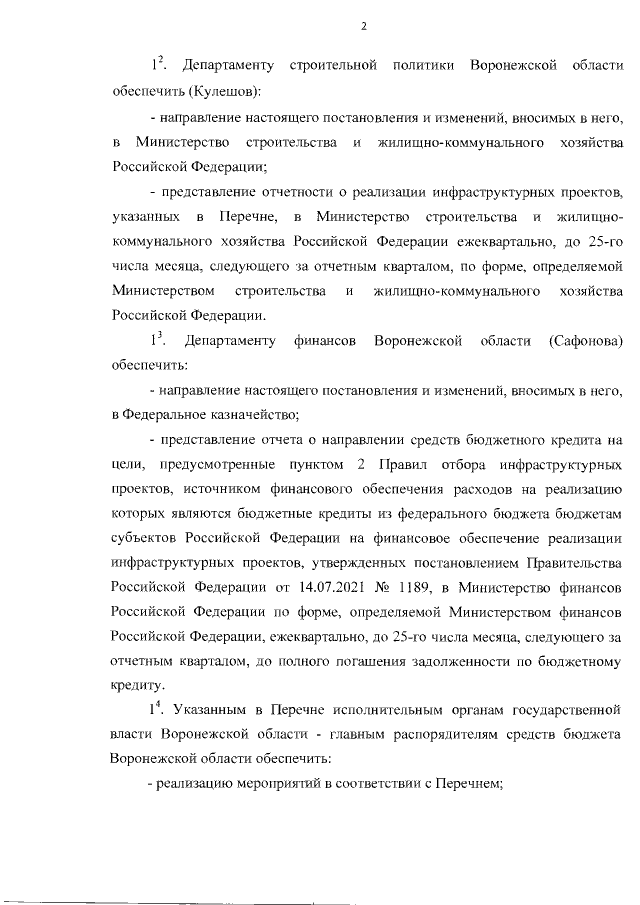 2

$1^2$. Департаменту строительной политики Воронежской области обеспечить (Кулешов):

- направление настоящего постановления и изменений, вносимых в него, в Министерство строительства и жилищно-коммунального хозяйства Российской Федерации;

- представление отчетности о реализации инфраструктурных проектов, указанных в Перечне, в Министерство строительства и жилищно-коммунального хозяйства Российской Федерации ежеквартально, до 25-го числа месяца, следующего за отчетным кварталом, по форме, определяемой Министерством строительства и жилищно-коммунального хозяйства Российской Федерации.

$1^3$. Департаменту финансов Воронежской области (Сафонова) обеспечить:

- направление настоящего постановления и изменений, вносимых в него, в Федеральное казначейство;

- представление отчета о направлении средств бюджетного кредита на цели, предусмотренные пунктом 2 Правил отбора инфраструктурных проектов, источником финансового обеспечения расходов на реализацию которых являются бюджетные кредиты из федерального бюджета бюджетам субъектов Российской Федерации на финансовое обеспечение реализации инфраструктурных проектов, утвержденных постановлением Правительства Российской Федерации от 14.07.2021 № 1189, в Министерство финансов Российской Федерации по форме, определяемой Министерством финансов Российской Федерации, ежеквартально, до 25-го числа месяца, следующего за отчетным кварталом, до полного погашения задолженности по бюджетному кредиту.

$1^4$. Указанным в Перечне исполнительным органам государственной власти Воронежской области - главным распорядителям средств бюджета Воронежской области обеспечить:

- реализацию мероприятий в соответствии с Перечнем;